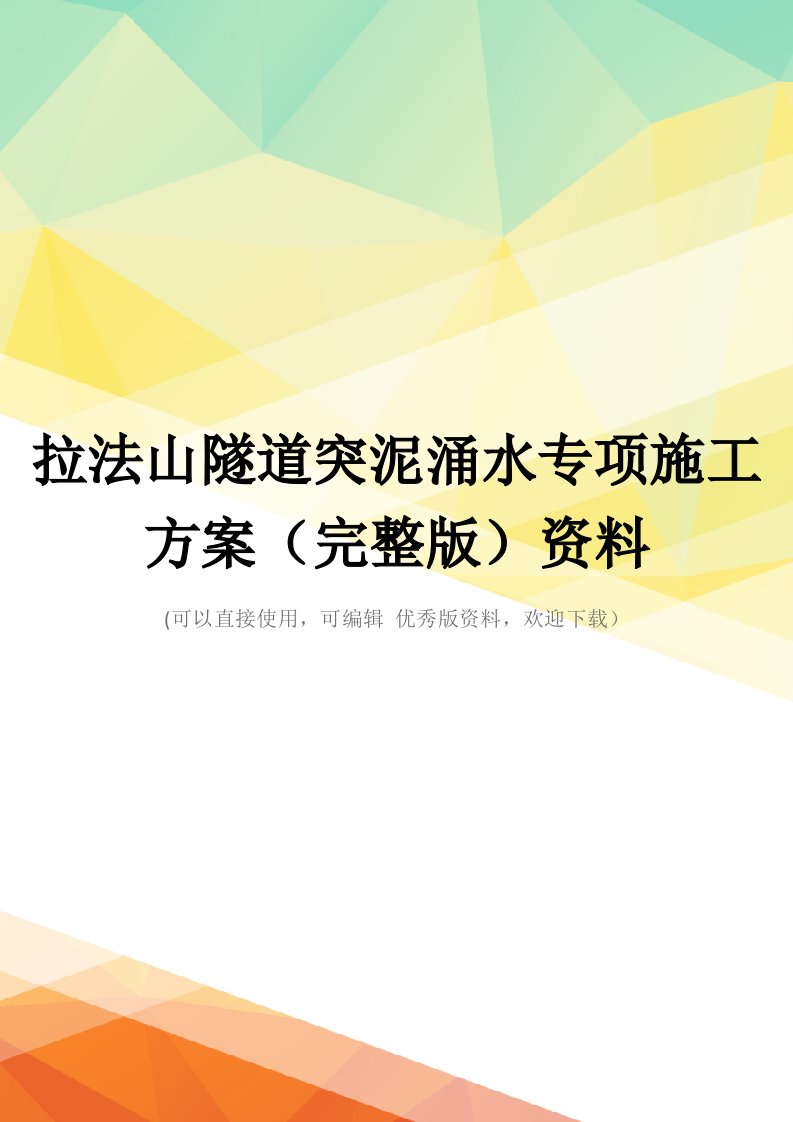 拉法山隧道突泥涌水专项施工方案（完整版）资料

(可以直接使用，可编辑 优秀版资料，欢迎下载）